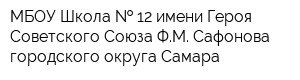 МБОУ Школа № 12 имени Героя Советского Союза Ф.М. Сафонова городского округа Самара